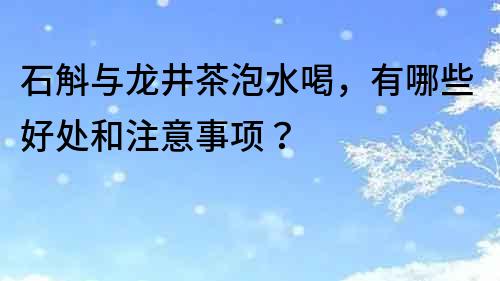 石斛与龙井茶泡水喝，有哪些好处和注意事项？